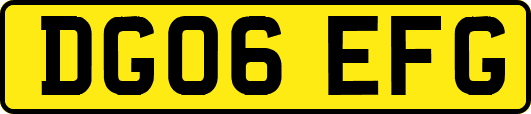 DG06 EFG